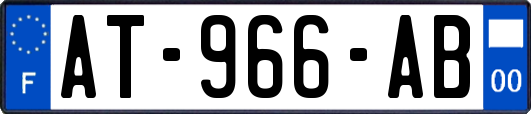 F
AT-966-AB
00